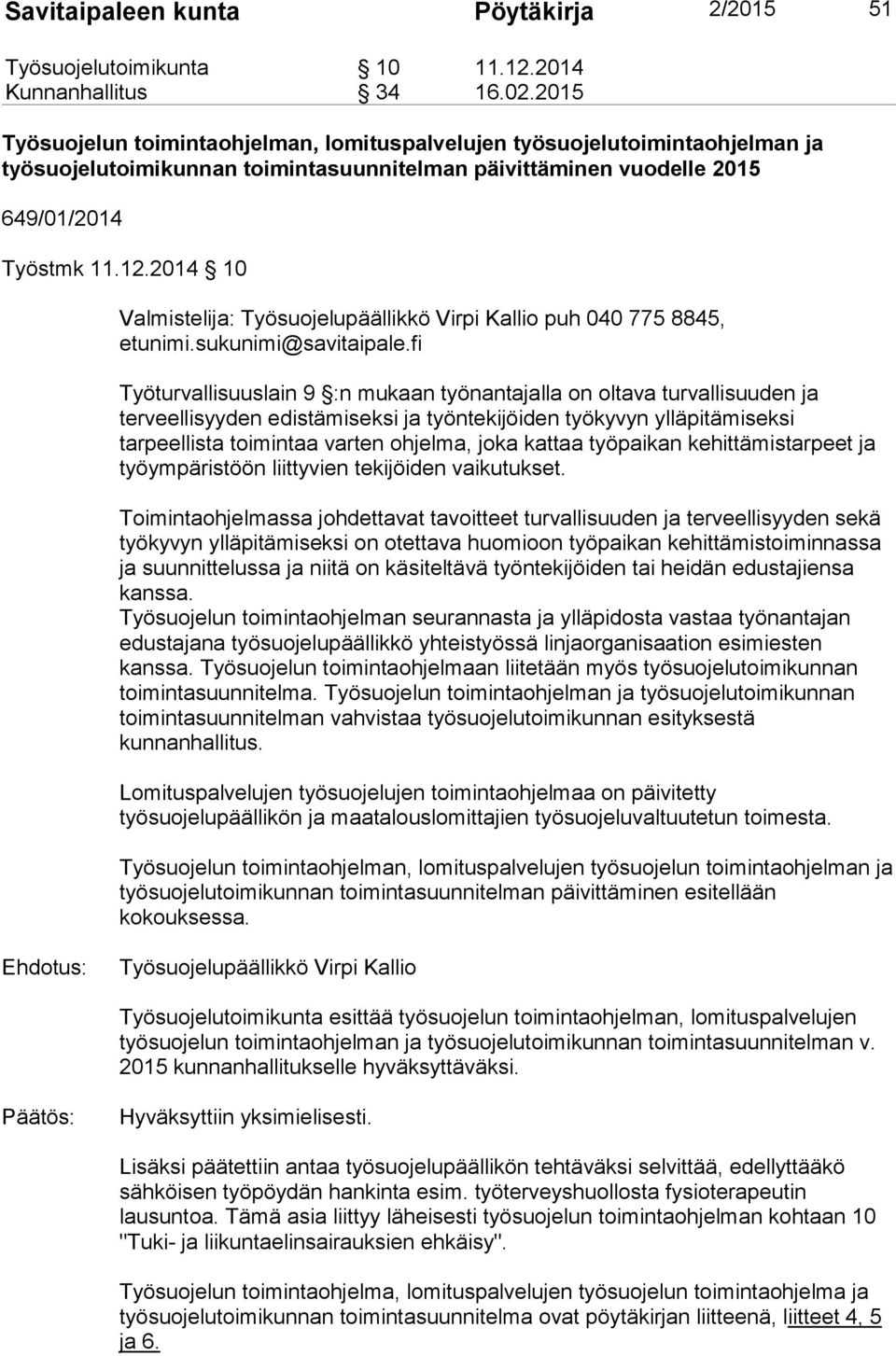 Savitaipaleen kunta Pöytäkirja 2/2015 51

Työsuojelutoimikunta § 10 11.12.2014
Kunnanhallitus § 34 16.02.2015

Työsuojelun toimintaohjelman, lomituspalvelujen työsuojelutoimintaohjelman ja työsuojelutoimikunnan toimintasuunnitelman päivittäminen vuodelle 2015

649/01/2014

Työstmk 11.12.2014 § 10

Valmistelija: Työsuojelupäällikkö Virpi Kallio puh 040 775 8845, etunimi.sukunimi@savitaipale.fi

Työturvallisuuslain 9 §:n mukaan työnantajalla on oltava turvallisuuden ja terveellisyyden edistämiseksi ja työntekijöiden työkyvyn ylläpitämiseksi tarpeellista toimintaa varten ohjelma, joka kattaa työpaikan kehittämistarpeet ja työympäristöön liittyvien tekijöiden vaikutukset.

Toimintaohjelmassa johdettavat tavoitteet turvallisuuden ja terveellisyyden sekä työkyvyn ylläpitämiseksi on otettava huomioon työpaikan kehittämistoiminnassa ja suunnittelussa ja niitä on käsiteltävä työntekijöiden tai heidän edustajiensa kanssa.
Työsuojelun toimintaohjelman seurannasta ja ylläpidosta vastaa työnantajan edustajana työsuojelupäällikkö yhteistyössä linjaorganisaation esimiesten kanssa. Työsuojelun toimintaohjelmaan liitetään myös työsuojelutoimikunnan toimintasuunnitelma. Työsuojelun toimintaohjelman ja työsuojelutoimikunnan toimintasuunnitelman vahvistaa työsuojelutoimikunnan esityksestä kunnanhallitus.

Lomituspalvelujen työsuojelujen toimintaohjelmaa on päivitetty työsuojelupäällikön ja maatalouslomittajien työsuojeluvaltuutetun toimesta.

Työsuojelun toimintaohjelman, lomituspalvelujen työsuojelun toimintaohjelman ja työsuojelutoimikunnan toimintasuunnitelman päivittäminen esitellään kokouksessa.

Ehdotus: Työsuojelupäällikkö Virpi Kallio

Työsuojelutoimikunta esittää työsuojelun toimintaohjelman, lomituspalvelujen työsuojelun toimintaohjelman ja työsuojelutoimikunnan toimintasuunnitelman v. 2015 kunnanhallitukselle hyväksyttäväksi.

Päätös: Hyväksyttiin yksimielisesti.

Lisäksi päätettiin antaa työsuojelupäällikön tehtäväksi selvittää, edellyttääkö sähköisen työpöydän hankinta esim. työterveyshuollosta fysioterapeutin lausuntoa. Tämä asia liittyy läheisesti työsuojelun toimintaohjelman kohtaan 10 "Tuki- ja liikuntaelinsairauksien ehkäisy".

Työsuojelun toimintaohjelma, lomituspalvelujen työsuojelun toimintaohjelma ja työsuojelutoimikunnan toimintasuunnitelma ovat pöytäkirjan liitteenä, liitteet 4, 5 ja 6.